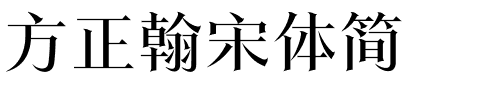 方正翰宋体简